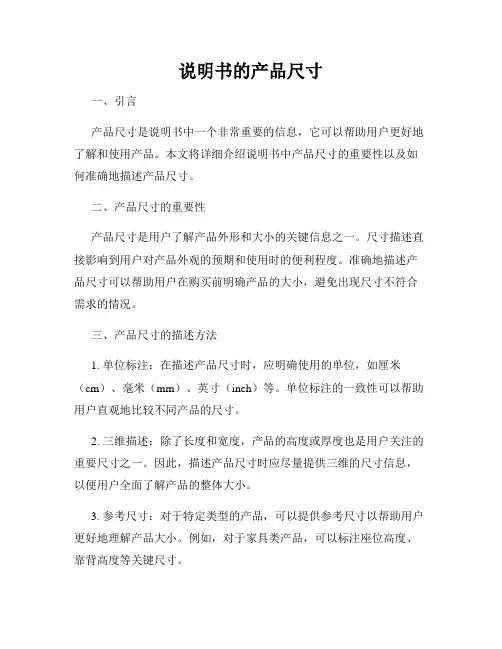 说明书的产品尺寸

一、引言

产品尺寸是说明书中一个非常重要的信息，它可以帮助用户更好地了解和使用产品。本文将详细介绍说明书中产品尺寸的重要性以及如何准确地描述产品尺寸。

二、产品尺寸的重要性

产品尺寸是用户了解产品外形和大小的关键信息之一。尺寸描述直接影响到用户对产品外观的预期和使用时的便利程度。准确地描述产品尺寸可以帮助用户在购买前明确产品的大小，避免出现尺寸不符合需求的情况。

三、产品尺寸的描述方法

1. 单位标注：在描述产品尺寸时，应明确使用的单位，如厘米（cm）、毫米（mm）、英寸（inch）等。单位标注的一致性可以帮助用户直观地比较不同产品的尺寸。

2. 三维描述：除了长度和宽度，产品的高度或厚度也是用户关注的重要尺寸之一。因此，描述产品尺寸时应尽量提供三维的尺寸信息，以便用户全面了解产品的整体大小。

3. 参考尺寸：对于特定类型的产品，可以提供参考尺寸以帮助用户更好地理解产品大小。例如，对于家具类产品，可以标注座位高度、靠背高度等关键尺寸。